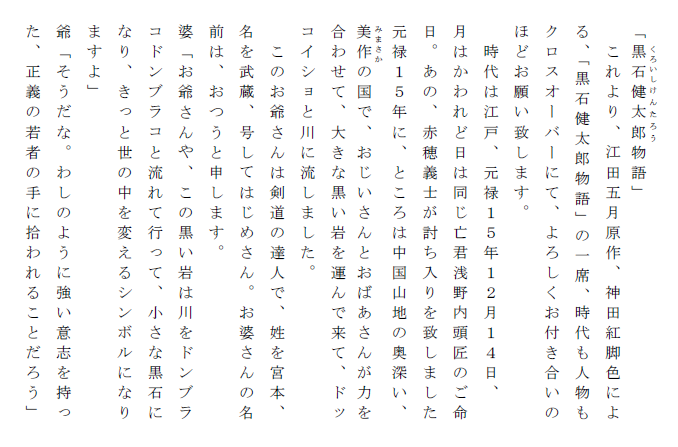 「黒石健太郎物語」

これより、江田五月原作、神田紅脚色による、「黒石健太郎物語」の一席、時代も人物もクロスオーバーにて、よろしくお付き合いのほどお願い致します。

時代は江戸、元禄15年12月14日、月はかわれど日は同じ亡君浅野内頭匠のご命日。あの、赤穂義士が討ち入りを致しました元禄15年に、ところは中国山地の奥深い、美作の国で、おじいさんとおばあさんが力を合わせて、大きな黒い岩を運んで来て、ドッコイショと川に流しました。

このお爺さんは剣道の達人で、姓を宮本、名を武蔵、号してはじめさん。お婆さんの名前は、おつうと申します。

婆「お爺さんや、この黒い岩は川をドンブラコドンブラコと流れて行って、小さな黒石になり、きっと世の中を変えるシンボルになりますよ」

爺「そうだな。わしのように強い意志を持った、正義の若者の手に拾われることだろう」